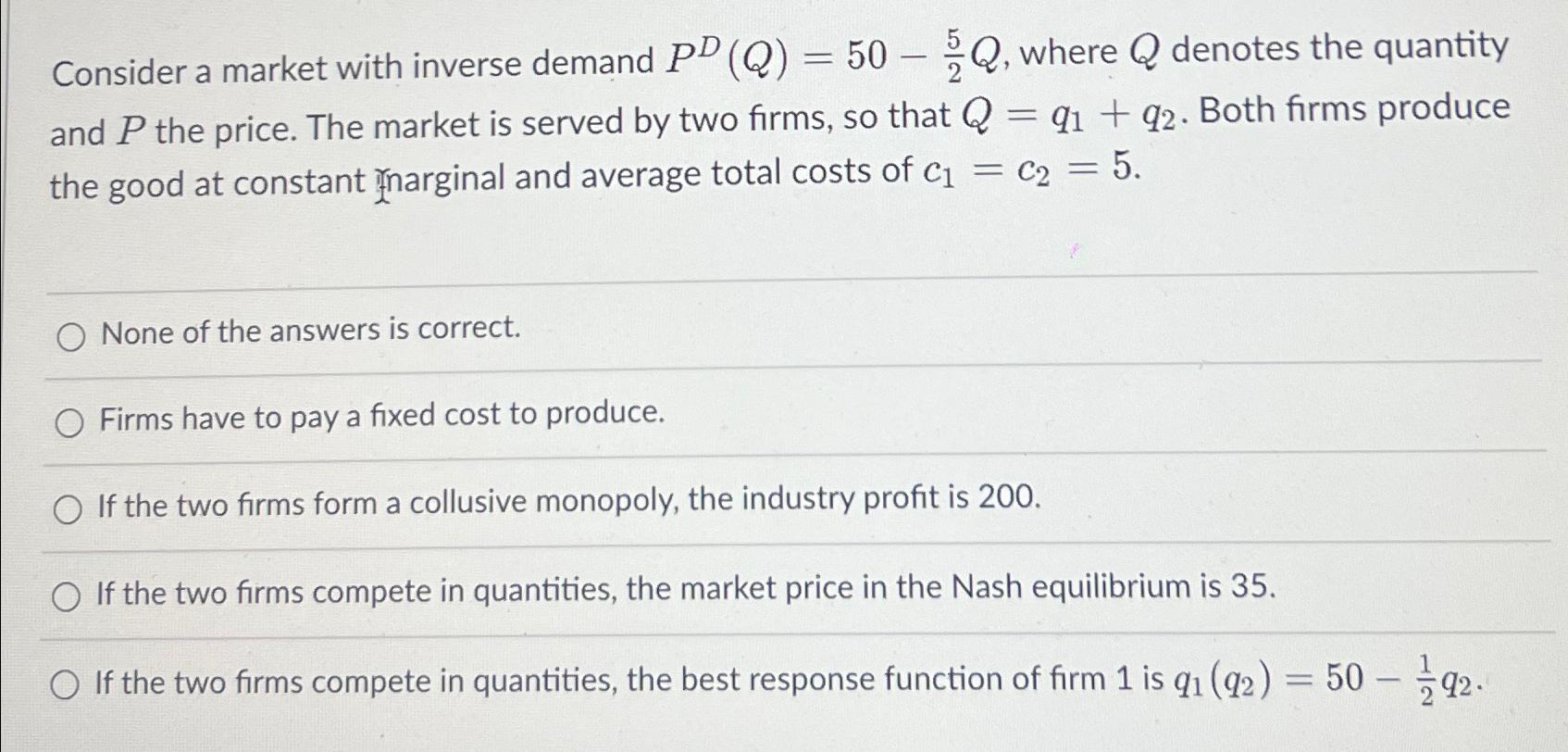 Consider a market with inverse demand $P^D(Q) = 50 - \frac{5}{2}Q$, where $Q$ denotes the quantity and $P$ the price. The market is served by two firms, so that $Q = q_1 + q_2$. Both firms produce the good at constant marginal and average total costs of $c_1 = c_2 = 5$.

○ None of the answers is correct.

○ Firms have to pay a fixed cost to produce.

○ If the two firms form a collusive monopoly, the industry profit is 200.

○ If the two firms compete in quantities, the market price in the Nash equilibrium is 35.

○ If the two firms compete in quantities, the best response function of firm 1 is $q_1(q_2) = 50 - \frac{1}{2}q_2$.